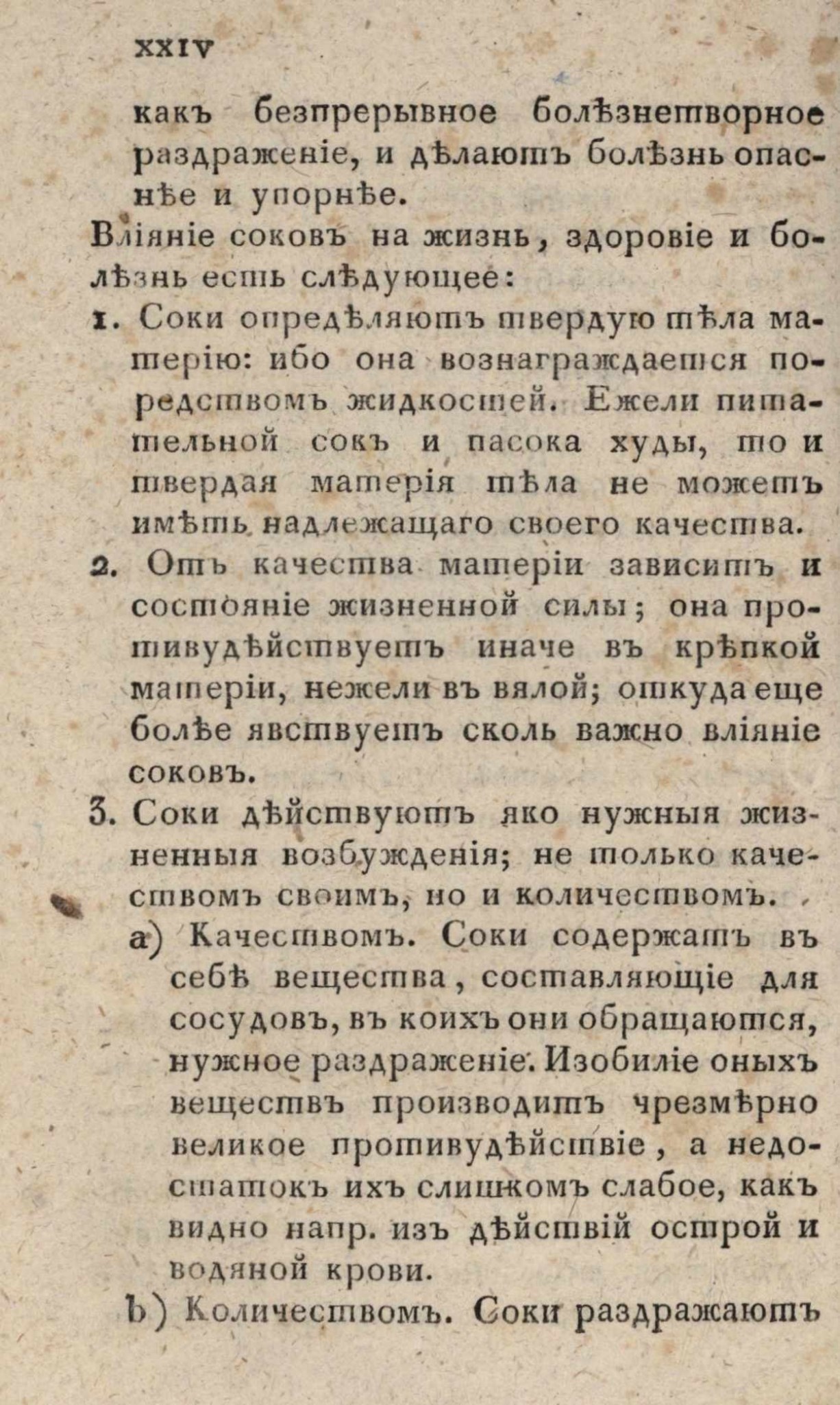 XXIV

какъ безпрерывное болѣзнетворное раздраженіе, и дѣлаютъ болѣзнь опаснѣе и упорнѣе.

Вліяніе соковъ на жизнь, здоровіе и болѣзнь есть слѣдующее:

1. Соки опредѣляютъ твердую тѣла матерію: ибо она вознаграждается посредствомъ жидкостей. Ежели питательной сокъ и пасока худы, то и твердая матерія тѣла не можетъ имѣть надлежащаго своего качества.

2. Отъ качества матеріи зависитъ и состояніе жизненной силы; она противудѣйствуетъ иначе въ крѣпкой матеріи, нежели въ вялой; откуда еще болѣе явствуетъ сколь важно вліяніе соковъ.

3. Соки дѣйствуютъ яко нужныя жизненныя возбужденія; не только качествомъ своимъ, но и количествомъ.

a) Качествомъ. Соки содержатъ въ себѣ вещества, составляющіе для сосудовъ, въ коихъ они обращаются, нужное раздраженіе. Изобиліе оныхъ веществъ производитъ чрезмѣрно великое противудѣйствіе, а недостатокъ ихъ слишкомъ слабое, какъ видно напр. изъ дѣйствій острой и водяной крови.

b) Количествомъ. Соки раздражаютъ